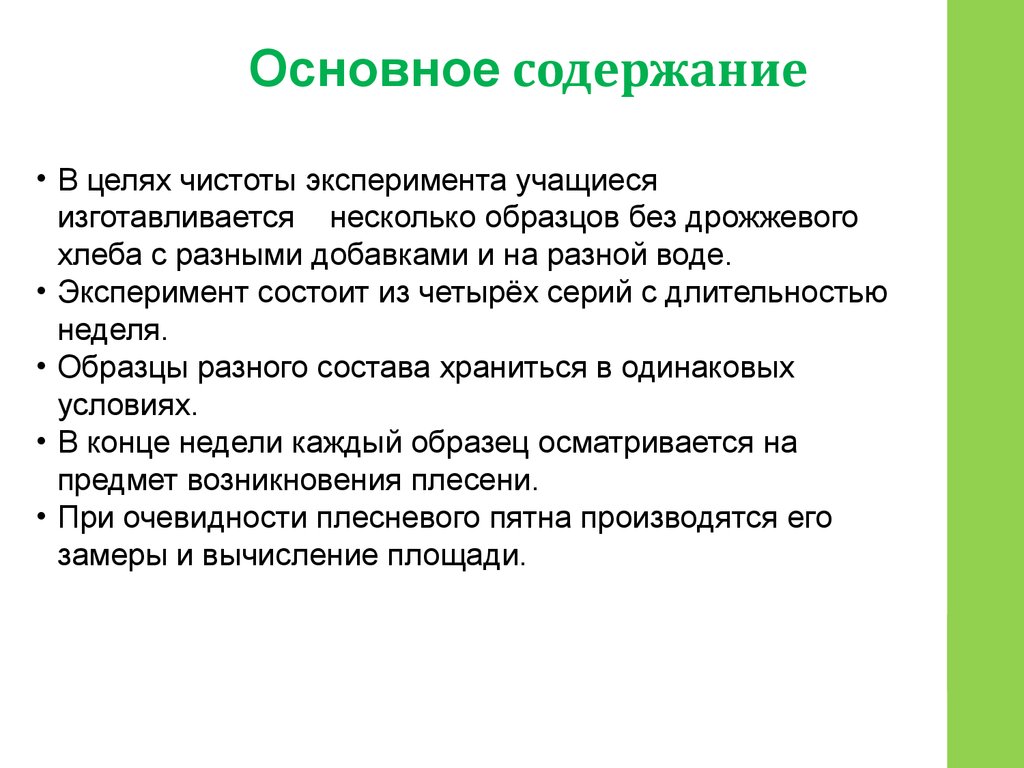 Основное содержание

• В целях чистоты эксперимента учащиеся изготавливается несколько образцов без дрожжевого хлеба с разными добавками и на разной воде.
• Эксперимент состоит из четырёх серий с длительностью неделя.
• Образцы разного состава храниться в одинаковых условиях.
• В конце недели каждый образец осматривается на предмет возникновения плесени.
• При очевидности плесневого пятна производятся его замеры и вычисление площади.